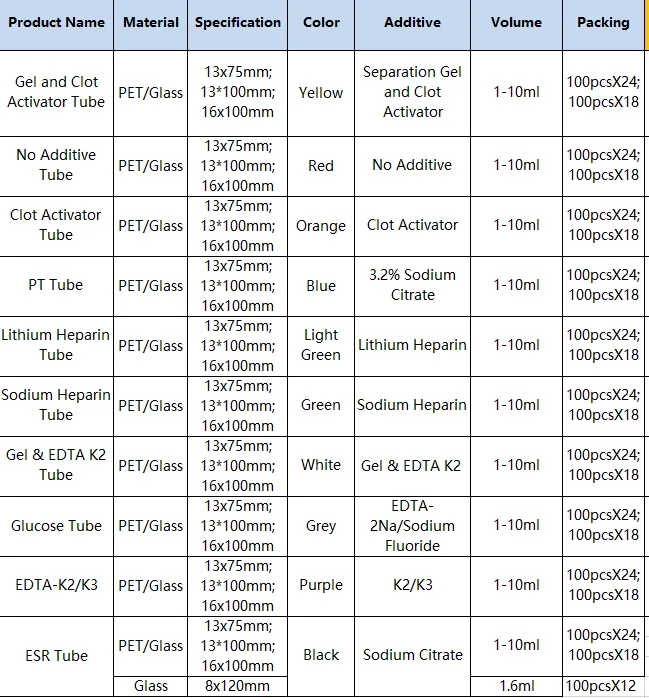 | Product Name | Material | Specification | Color | Additive | Volume | Packing |
|---|---|---|---|---|---|---|
| Gel and Clot Activator Tube | PET/Glass | 13x75mm; 13*100mm; 16x100mm | Yellow | Separation Gel and Clot Activator | 1-10ml | 100pcsX24; 100pcsX18 |
| No Additive Tube | PET/Glass | 13x75mm; 13*100mm; 16x100mm | Red | No Additive | 1-10ml | 100pcsX24; 100pcsX18 |
| Clot Activator Tube | PET/Glass | 13x75mm; 13*100mm; 16x100mm | Orange | Clot Activator | 1-10ml | 100pcsX24; 100pcsX18 |
| PT Tube | PET/Glass | 13x75mm; 13*100mm; 16x100mm | Blue | 3.2% Sodium Citrate | 1-10ml | 100pcsX24; 100pcsX18 |
| Lithium Heparin Tube | PET/Glass | 13x75mm; 13*100mm; 16x100mm | Light Green | Lithium Heparin | 1-10ml | 100pcsX24; 100pcsX18 |
| Sodium Heparin Tube | PET/Glass | 13x75mm; 13*100mm; 16x100mm | Green | Sodium Heparin | 1-10ml | 100pcsX24; 100pcsX18 |
| Gel & EDTA K2 Tube | PET/Glass | 13x75mm; 13*100mm; 16x100mm | White | Gel & EDTA K2 | 1-10ml | 100pcsX24; 100pcsX18 |
| Glucose Tube | PET/Glass | 13x75mm; 13*100mm; 16x100mm | Grey | EDTA-2Na/Sodium Fluoride | 1-10ml | 100pcsX24; 100pcsX18 |
| EDTA-K2/K3 | PET/Glass | 13x75mm; 13*100mm; 16x100mm | Purple | K2/K3 | 1-10ml | 100pcsX24; 100pcsX18 |
| ESR Tube | PET/Glass | 13x75mm; 13*100mm; 16x100mm | Black | Sodium Citrate | 1-10ml | 100pcsX24; 100pcsX18 |
| | Glass | 8x120mm | | | 1.6ml | 100pcsX12 |